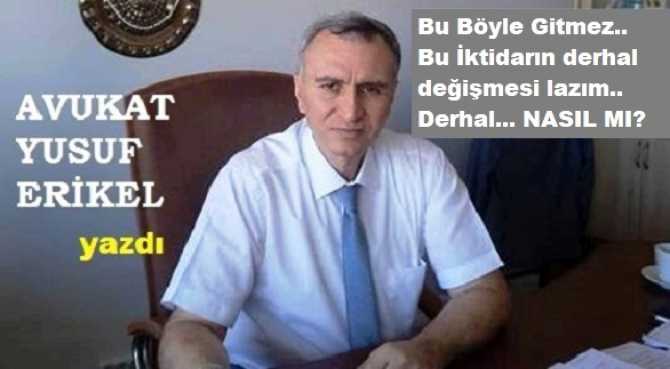 AVUKAT
YUSUF
ERİKEL
yazdı

Bu Böyle Gitmez..
Bu İktidarın derhal değişmesi lazım..
Derhal... NASIL MI?